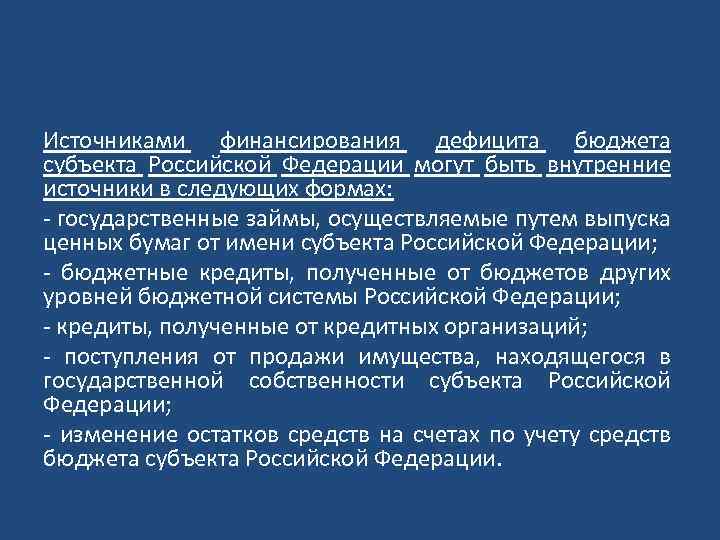 Источниками финансирования дефицита бюджета субъекта Российской Федерации могут быть внутренние источники в следующих формах:

- государственные займы, осуществляемые путем выпуска ценных бумаг от имени субъекта Российской Федерации;

- бюджетные кредиты, полученные от бюджетов других уровней бюджетной системы Российской Федерации;

- кредиты, полученные от кредитных организаций;

- поступления от продажи имущества, находящегося в государственной собственности субъекта Российской Федерации;

- изменение остатков средств на счетах по учету средств бюджета субъекта Российской Федерации.